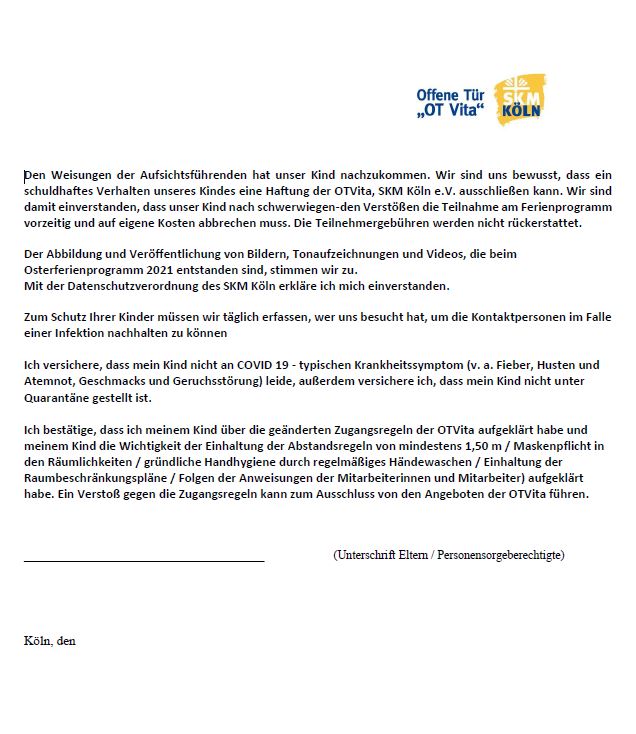 Offene Tür „OT Vita“

SKM KÖLN

Den Weisungen der Aufsichtsführenden hat unser Kind nachzukommen. Wir sind uns bewusst, dass ein schuldhaftes Verhalten unseres Kindes eine Haftung der OTVita, SKM Köln e.V. ausschließen kann. Wir sind damit einverstanden, dass unser Kind nach schwerwiegen-den Verstößen die Teilnahme am Ferienprogramm vorzeitig und auf eigene Kosten abbrechen muss. Die Teilnehmergebühren werden nicht rückerstattet.

Der Abbildung und Veröffentlichung von Bildern, Tonaufzeichnungen und Videos, die beim Osterferienprogramm 2021 entstanden sind, stimmen wir zu.
Mit der Datenschutzverordnung des SKM Köln erkläre ich mich einverstanden.

Zum Schutz Ihrer Kinder müssen wir täglich erfassen, wer uns besucht hat, um die Kontaktpersonen im Falle einer Infektion nachhalten zu können

Ich versichere, dass mein Kind nicht an COVID 19 - typischen Krankheitssymptom (v. a. Fieber, Husten und Atemnot, Geschmacks und Geruchsstörung) leide, außerdem versichere ich, dass mein Kind nicht unter Quarantäne gestellt ist.

Ich bestätige, dass ich meinem Kind über die geänderten Zugangsregeln der OTVita aufgeklärt habe und meinem Kind die Wichtigkeit der Einhaltung der Abstandsregeln von mindestens 1,50 m / Maskenpflicht in den Räumlichkeiten / gründliche Handhygiene durch regelmäßiges Händewaschen / Einhaltung der Raumbeschränkungspläne / Folgen der Anweisungen der Mitarbeiterinnen und Mitarbeiter) aufgeklärt habe. Ein Verstoß gegen die Zugangsregeln kann zum Ausschluss von den Angeboten der OTVita führen.

(Unterschrift Eltern / Personensorgeberechtigte)

Köln, den